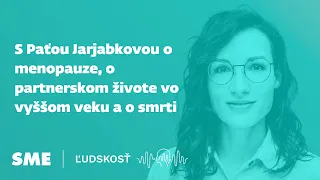 S Paťou Jarjabkovou o menopauze, o partnerskom živote vo vyššom veku a o smrti

SME

ĽUDSKOSŤ